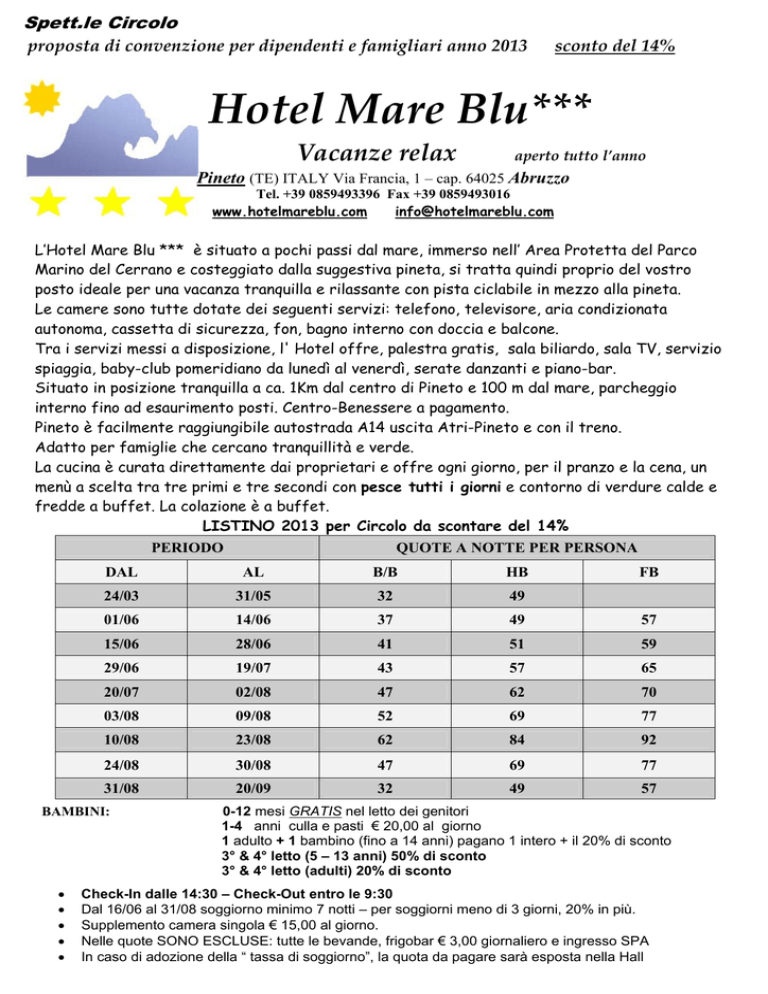 Spett.le Circolo
proposta di convenzione per dipendenti e famigliari anno 2013 sconto del 14%

Hotel Mare Blu***
Vacanze relax aperto tutto l'anno
Pineto (TE) ITALY Via Francia, 1 – cap. 64025 Abruzzo
Tel. +39 0859493396 Fax +39 0859493016
www.hotelmareblu.com info@hotelmareblu.com

L'Hotel Mare Blu *** è situato a pochi passi dal mare, immerso nell' Area Protetta del Parco Marino del Cerrano e costeggiato dalla suggestiva pineta, si tratta quindi proprio del vostro posto ideale per una vacanza tranquilla e rilassante con pista ciclabile in mezzo alla pineta.
Le camere sono tutte dotate dei seguenti servizi: telefono, televisore, aria condizionata autonoma, cassetta di sicurezza, fon, bagno interno con doccia e balcone.
Tra i servizi messi a disposizione, l' Hotel offre, palestra gratis, sala biliardo, sala TV, servizio spiaggia, baby-club pomeridiano da lunedì al venerdì, serate danzanti e piano-bar.
Situato in posizione tranquilla a ca. 1Km dal centro di Pineto e 100 m dal mare, parcheggio interno fino ad esaurimento posti. Centro-Benessere a pagamento.
Pineto è facilmente raggiungibile autostrada A14 uscita Atri-Pineto e con il treno.
Adatto per famiglie che cercano tranquillità e verde.
La cucina è curata direttamente dai proprietari e offre ogni giorno, per il pranzo e la cena, un menù a scelta tra tre primi e tre secondi con pesce tutti i giorni e contorno di verdure calde e fredde a buffet. La colazione è a buffet.
LISTINO 2013 per Circolo da scontare del 14%

| PERIODO | | QUOTE A NOTTE PER PERSONA | | |
|---|---|---|---|---|
| DAL | AL | B/B | HB | FB |
| 24/03 | 31/05 | 32 | 49 | |
| 01/06 | 14/06 | 37 | 49 | 57 |
| 15/06 | 28/06 | 41 | 51 | 59 |
| 29/06 | 19/07 | 43 | 57 | 65 |
| 20/07 | 02/08 | 47 | 62 | 70 |
| 03/08 | 09/08 | 52 | 69 | 77 |
| 10/08 | 23/08 | 62 | 84 | 92 |
| 24/08 | 30/08 | 47 | 69 | 77 |
| 31/08 | 20/09 | 32 | 49 | 57 |

BAMBINI:
0-12 mesi GRATIS nel letto dei genitori
1-4 anni culla e pasti € 20,00 al giorno
1 adulto + 1 bambino (fino a 14 anni) pagano 1 intero + il 20% di sconto
3° & 4° letto (5 – 13 anni) 50% di sconto
3° & 4° letto (adulti) 20% di sconto

• Check-In dalle 14:30 – Check-Out entro le 9:30
• Dal 16/06 al 31/08 soggiorno minimo 7 notti – per soggiorni meno di 3 giorni, 20% in più.
• Supplemento camera singola € 15,00 al giorno.
• Nelle quote SONO ESCLUSE: tutte le bevande, frigobar € 3,00 giornaliero e ingresso SPA
• In caso di adozione della " tassa di soggiorno", la quota da pagare sarà esposta nella Hall